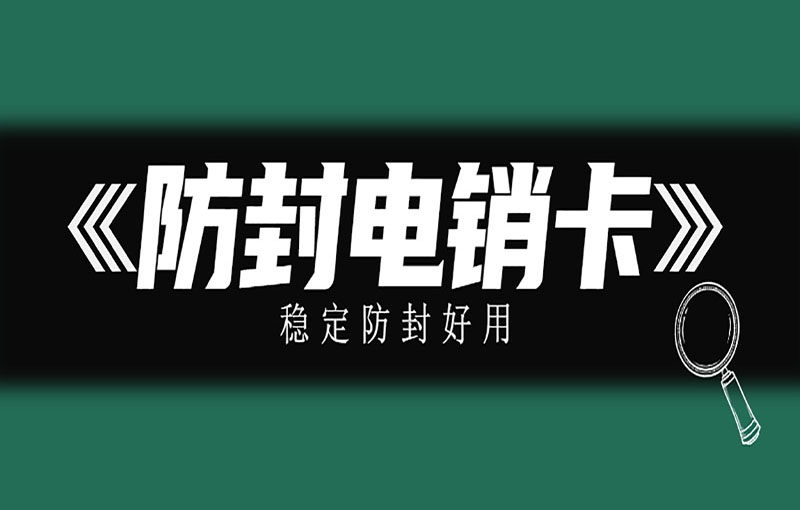 《防封电销卡》

稳定防封好用